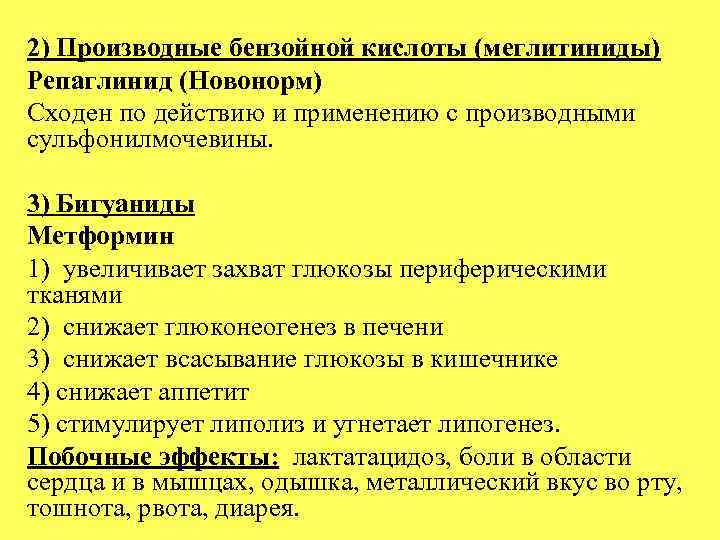 2) Производные бензойной кислоты (меглитиниды)
Репаглинид (Новонорм)
Сходен по действию и применению с производными сульфонилмочевины.

3) Бигуаниды
Метформин
1) увеличивает захват глюкозы периферическими тканями
2) снижает глюконеогенез в печени
3) снижает всасывание глюкозы в кишечнике
4) снижает аппетит
5) стимулирует липолиз и угнетает липогенез.
Побочные эффекты: лактатацидоз, боли в области сердца и в мышцах, одышка, металлический вкус во рту, тошнота, рвота, диарея.